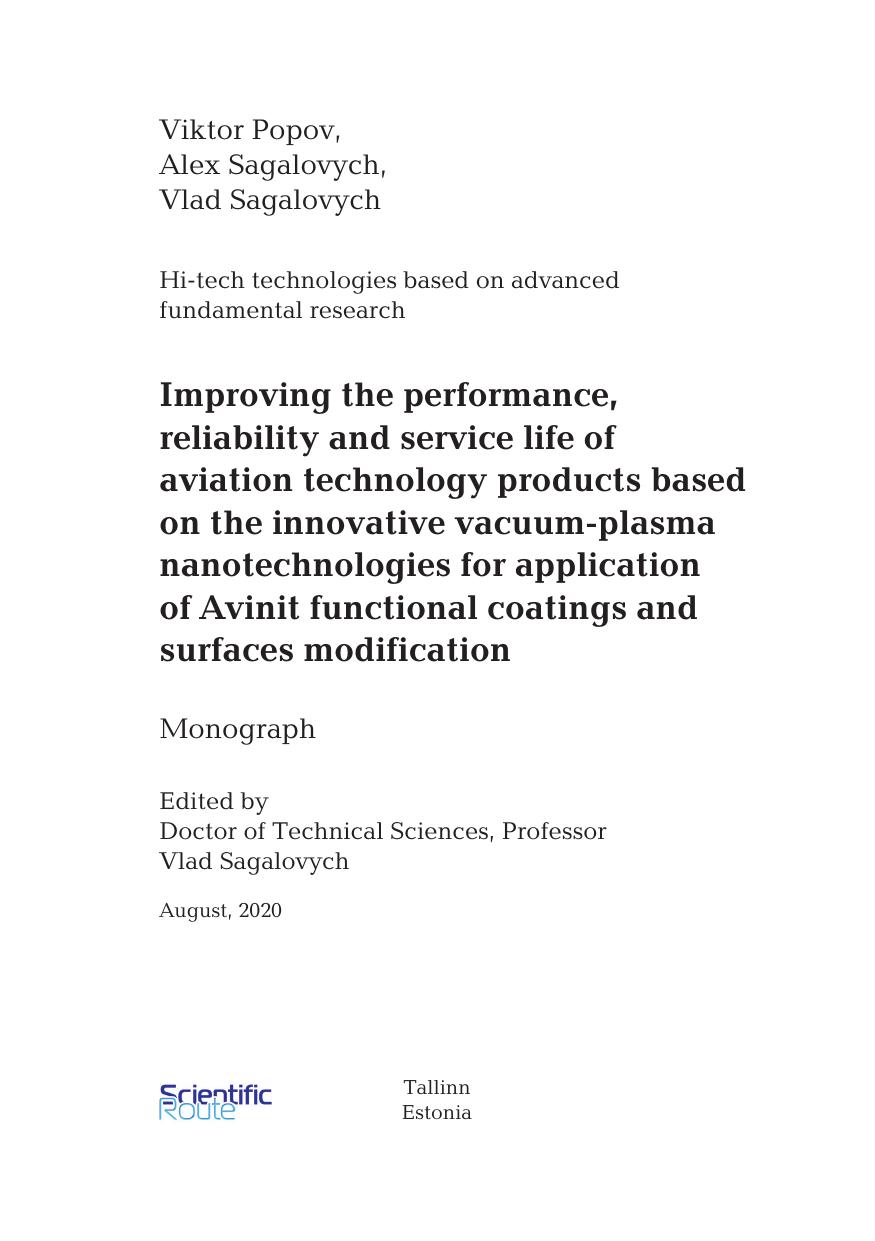 Viktor Popov,
Alex Sagalovych,
Vlad Sagalovych

Hi-tech technologies based on advanced fundamental research

Improving the performance, reliability and service life of aviation technology products based on the innovative vacuum-plasma nanotechnologies for application of Avinit functional coatings and surfaces modification

Monograph

Edited by
Doctor of Technical Sciences, Professor
Vlad Sagalovych

August, 2020

Scientific
Route

Tallinn
Estonia